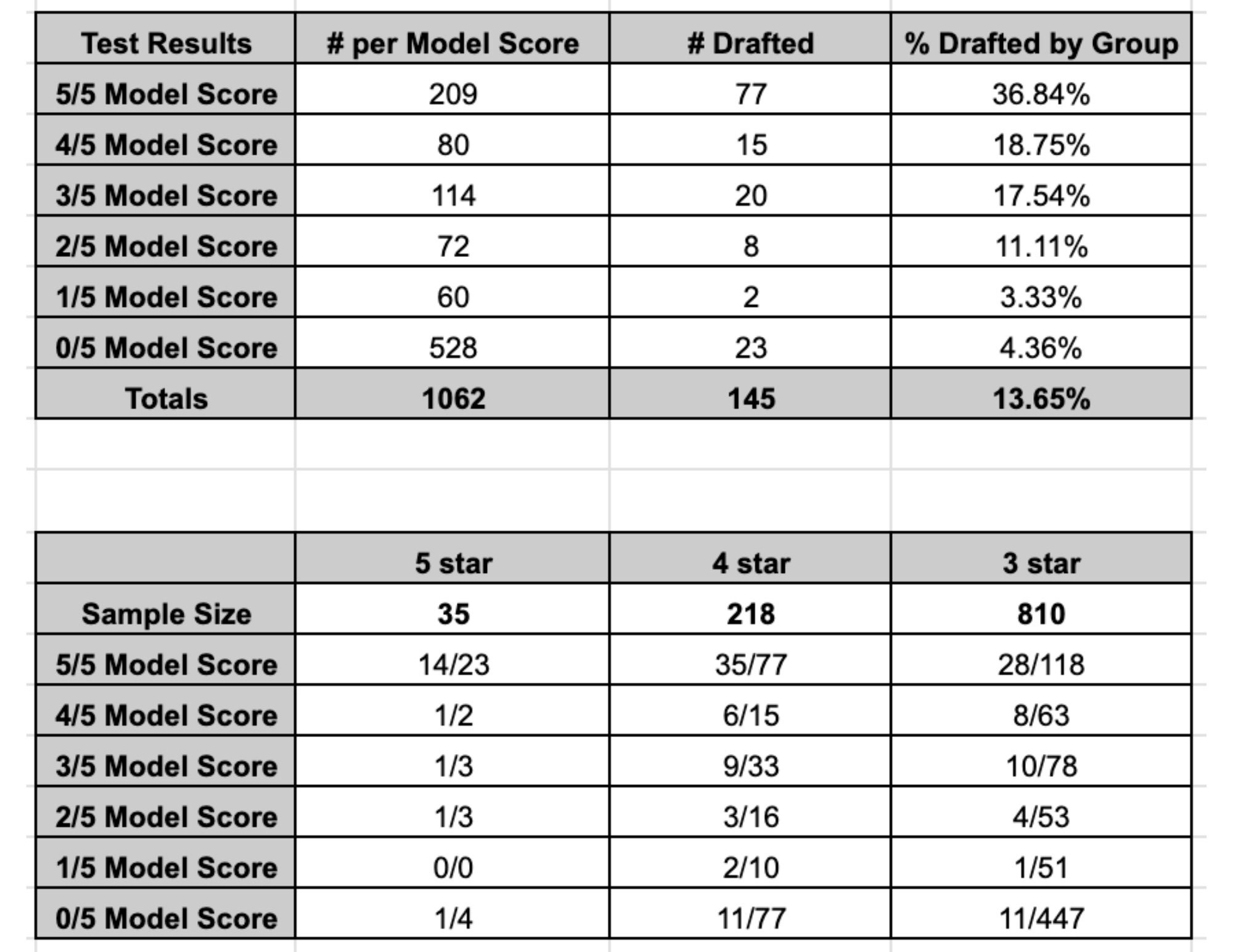 | Test Results | # per Model Score | # Drafted | % Drafted by Group |
|---|---|---|---|
| 5/5 Model Score | 209 | 77 | 36.84% |
| 4/5 Model Score | 80 | 15 | 18.75% |
| 3/5 Model Score | 114 | 20 | 17.54% |
| 2/5 Model Score | 72 | 8 | 11.11% |
| 1/5 Model Score | 60 | 2 | 3.33% |
| 0/5 Model Score | 528 | 23 | 4.36% |
| Totals | 1062 | 145 | 13.65% |

| | 5 star | 4 star | 3 star |
|---|---|---|---|
| Sample Size | 35 | 218 | 810 |
| 5/5 Model Score | 14/23 | 35/77 | 28/118 |
| 4/5 Model Score | 1/2 | 6/15 | 8/63 |
| 3/5 Model Score | 1/3 | 9/33 | 10/78 |
| 2/5 Model Score | 1/3 | 3/16 | 4/53 |
| 1/5 Model Score | 0/0 | 2/10 | 1/51 |
| 0/5 Model Score | 1/4 | 11/77 | 11/447 |